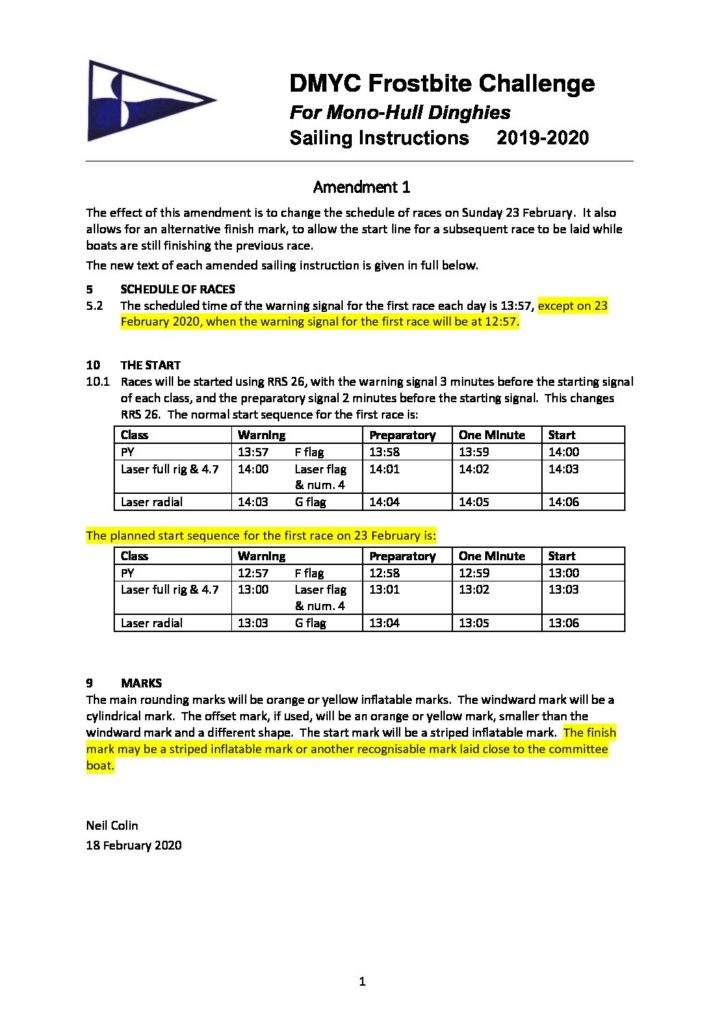 DMYC Frostbite Challenge
For Mono-Hull Dinghies
Sailing Instructions 2019-2020

Amendment 1

The effect of this amendment is to change the schedule of races on Sunday 23 February. It also allows for an alternative finish mark, to allow the start line for a subsequent race to be laid while boats are still finishing the previous race.

The new text of each amended sailing instruction is given in full below.

5 SCHEDULE OF RACES
5.2 The scheduled time of the warning signal for the first race each day is 13:57, except on 23 February 2020, when the warning signal for the first race will be at 12:57.

10 THE START
10.1 Races will be started using RRS 26, with the warning signal 3 minutes before the starting signal of each class, and the preparatory signal 2 minutes before the starting signal. This changes RRS 26. The normal start sequence for the first race is:

| Class | Warning | | Preparatory | One Minute | Start |
|---|---|---|---|---|---|
| PY | 13:57 | F flag | 13:58 | 13:59 | 14:00 |
| Laser full rig & 4.7 | 14:00 | Laser flag & num. 4 | 14:01 | 14:02 | 14:03 |
| Laser radial | 14:03 | G flag | 14:04 | 14:05 | 14:06 |

The planned start sequence for the first race on 23 February is:

| Class | Warning | | Preparatory | One Minute | Start |
|---|---|---|---|---|---|
| PY | 12:57 | F flag | 12:58 | 12:59 | 13:00 |
| Laser full rig & 4.7 | 13:00 | Laser flag & num. 4 | 13:01 | 13:02 | 13:03 |
| Laser radial | 13:03 | G flag | 13:04 | 13:05 | 13:06 |

9 MARKS
The main rounding marks will be orange or yellow inflatable marks. The windward mark will be a cylindrical mark. The offset mark, if used, will be an orange or yellow mark, smaller than the windward mark and a different shape. The start mark will be a striped inflatable mark. The finish mark may be a striped inflatable mark or another recognisable mark laid close to the committee boat.

Neil Colin
18 February 2020

1